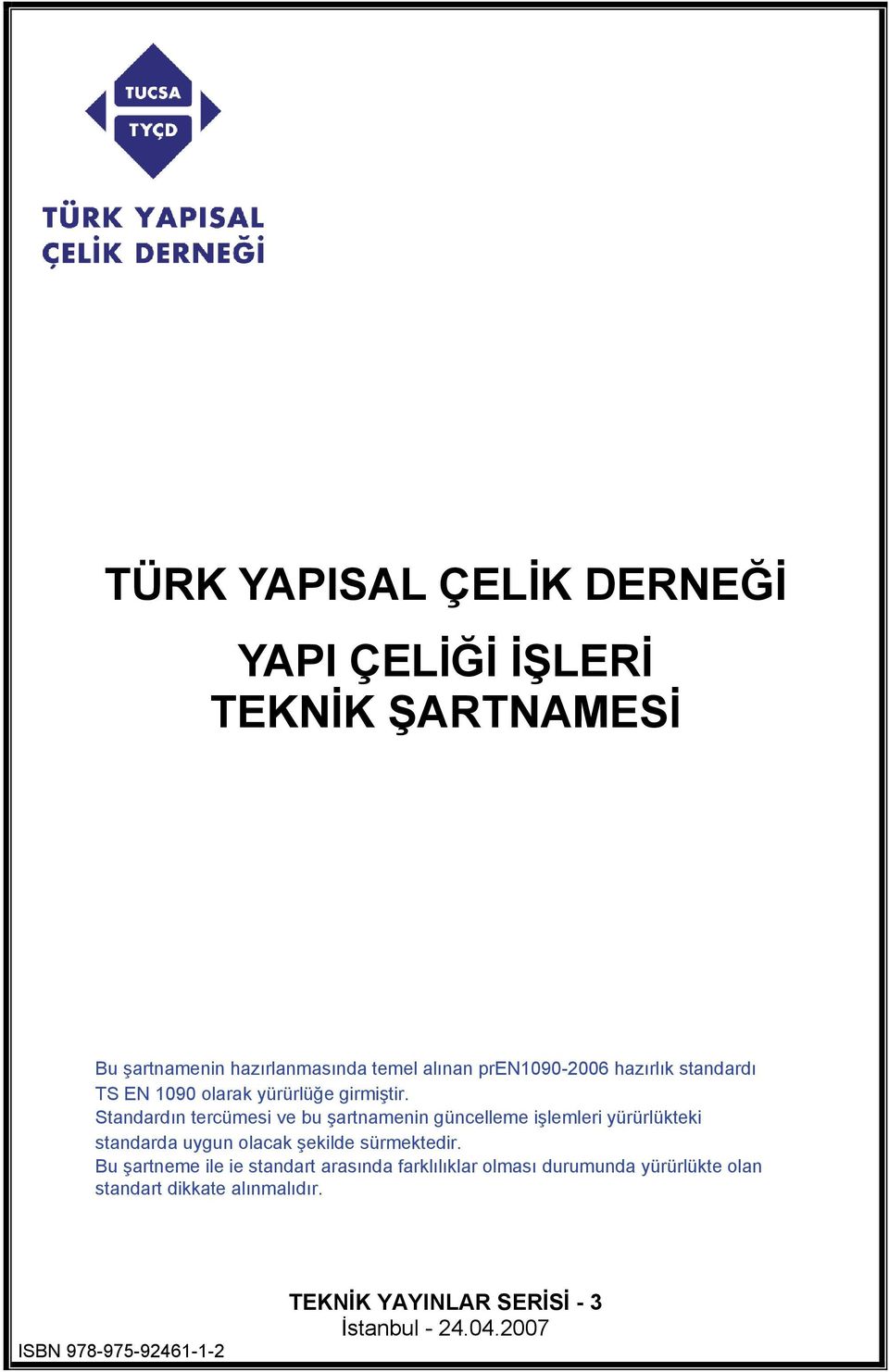 TUCSA
TYÇD

TÜRK YAPISAL ÇELİK DERNEĞİ

TÜRK YAPISAL ÇELİK DERNEĞİ

YAPI ÇELİĞİ İŞLERİ
TEKNİK ŞARTNAMESİ

Bu şartnamenin hazırlanmasında temel alınan prEN1090-2006 hazırlık standardı TS EN 1090 olarak yürürlüğe girmiştir.
Standardın tercümesi ve bu şartnamenin güncelleme işlemleri yürürlükteki standarda uygun olacak şekilde sürmektedir.
Bu şartneme ile ie standart arasında farklılıklar olması durumunda yürürlükte olan standart dikkate alınmalıdır.

TEKNİK YAYINLAR SERİSİ - 3
İstanbul - 24.04.2007

ISBN 978-975-92461-1-2